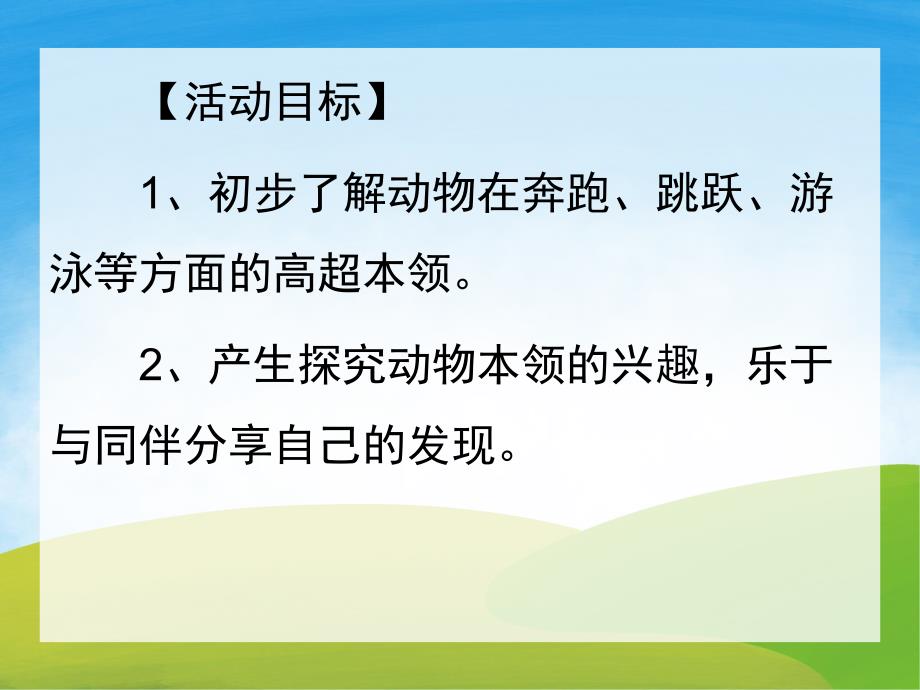 【活动目标】

1、初步了解动物在奔跑、跳跃、游泳等方面的高超本领。

2、产生探究动物本领的兴趣，乐于与同伴分享自己的发现。